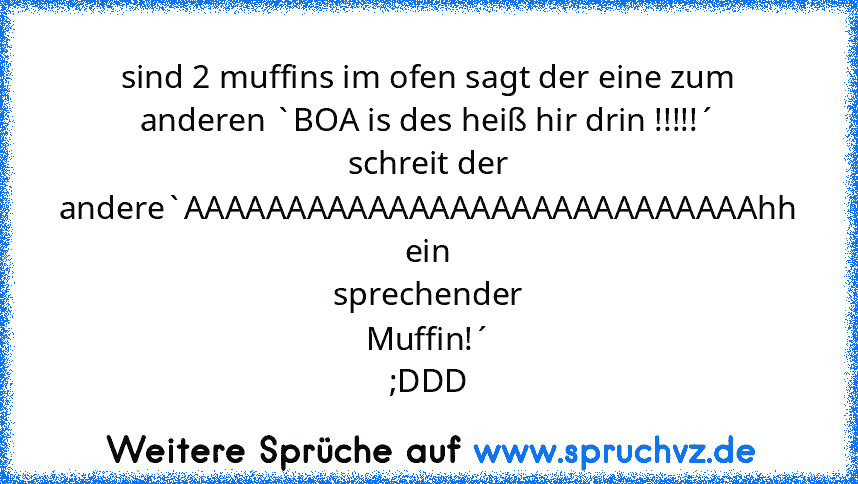 sind 2 muffins im ofen sagt der eine zum anderen `BOA is des heiß hir drin !!!!!´
schreit der andere`AAAAAAAAAAAAAAAAAAAAAAAAAAAAAhh ein
sprechender
Muffin!´
;DDD

Weitere Sprüche auf www.spruchvz.de